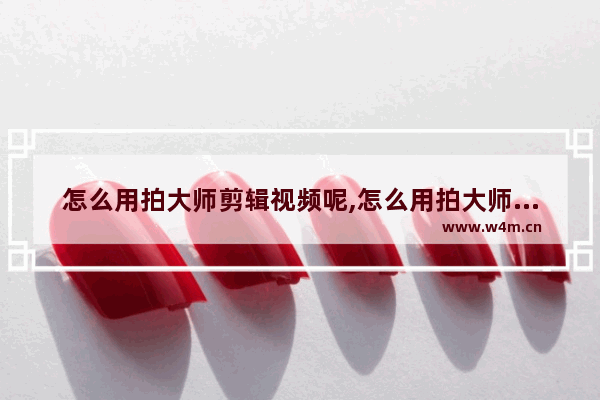 怎么用拍大师剪辑视频呢,怎么用拍大师...

www.w4m.cn